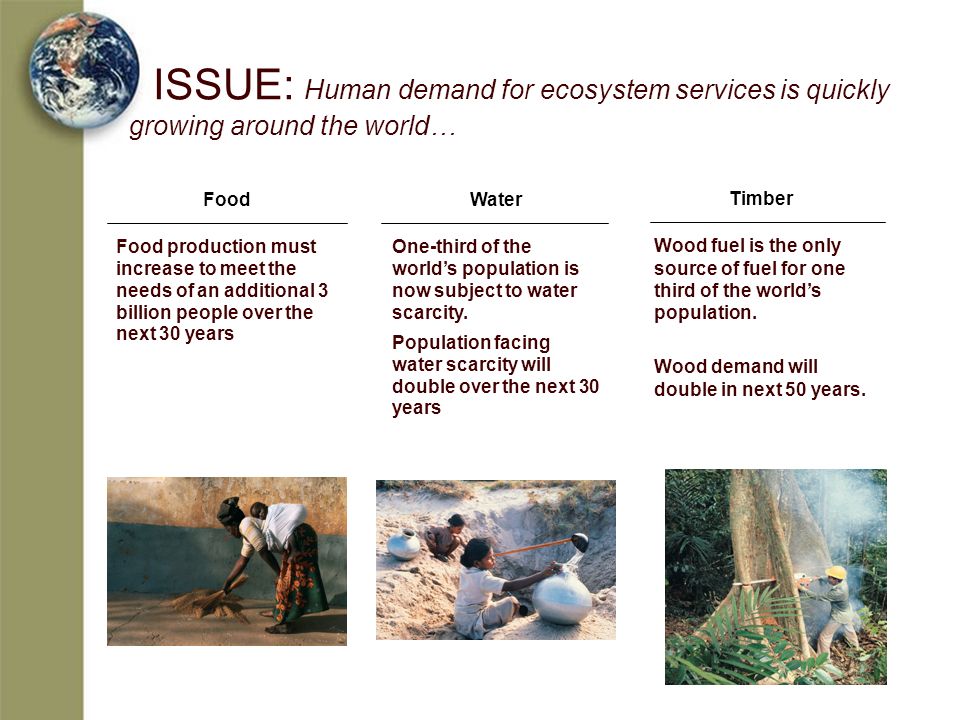 ISSUE: Human demand for ecosystem services is quickly growing around the world…

Food

Food production must increase to meet the needs of an additional 3 billion people over the next 30 years

Water

One-third of the world's population is now subject to water scarcity.

Population facing water scarcity will double over the next 30 years

Timber

Wood fuel is the only source of fuel for one third of the world's population.

Wood demand will double in next 50 years.